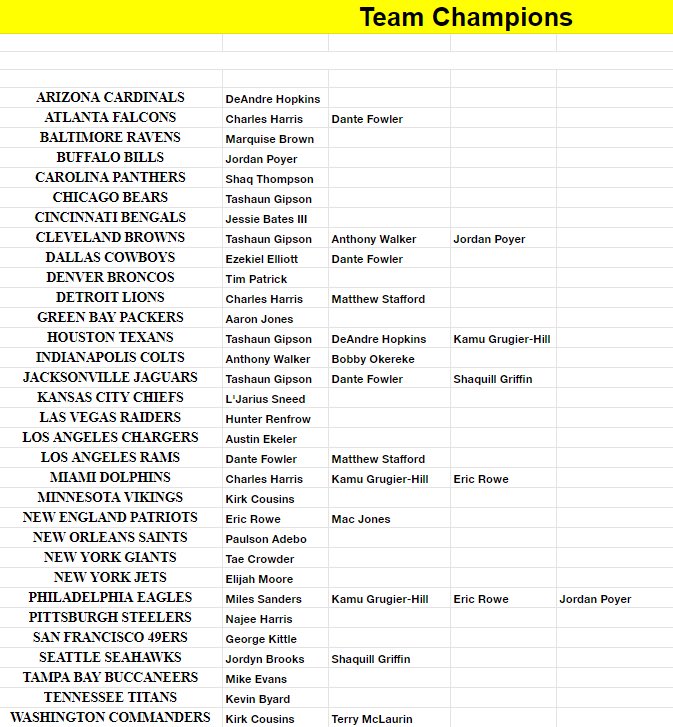 Team Champions

| | | | | |
|---|---|---|---|---|
| ARIZONA CARDINALS | DeAndre Hopkins | | | |
| ATLANTA FALCONS | Charles Harris | Dante Fowler | | |
| BALTIMORE RAVENS | Marquise Brown | | | |
| BUFFALO BILLS | Jordan Poyer | | | |
| CAROLINA PANTHERS | Shaq Thompson | | | |
| CHICAGO BEARS | Tashaun Gipson | | | |
| CINCINNATI BENGALS | Jessie Bates III | | | |
| CLEVELAND BROWNS | Tashaun Gipson | Anthony Walker | Jordan Poyer | |
| DALLAS COWBOYS | Ezekiel Elliott | Dante Fowler | | |
| DENVER BRONCOS | Tim Patrick | | | |
| DETROIT LIONS | Charles Harris | Matthew Stafford | | |
| GREEN BAY PACKERS | Aaron Jones | | | |
| HOUSTON TEXANS | Tashaun Gipson | DeAndre Hopkins | Kamu Grugier-Hill | |
| INDIANAPOLIS COLTS | Anthony Walker | Bobby Okereke | | |
| JACKSONVILLE JAGUARS | Tashaun Gipson | Dante Fowler | Shaquill Griffin | |
| KANSAS CITY CHIEFS | L'Jarius Sneed | | | |
| LAS VEGAS RAIDERS | Hunter Renfrow | | | |
| LOS ANGELES CHARGERS | Austin Ekeler | | | |
| LOS ANGELES RAMS | Dante Fowler | Matthew Stafford | | |
| MIAMI DOLPHINS | Charles Harris | Kamu Grugier-Hill | Eric Rowe | |
| MINNESOTA VIKINGS | Kirk Cousins | | | |
| NEW ENGLAND PATRIOTS | Eric Rowe | Mac Jones | | |
| NEW ORLEANS SAINTS | Paulson Adebo | | | |
| NEW YORK GIANTS | Tae Crowder | | | |
| NEW YORK JETS | Elijah Moore | | | |
| PHILADELPHIA EAGLES | Miles Sanders | Kamu Grugier-Hill | Eric Rowe | Jordan Poyer |
| PITTSBURGH STEELERS | Najee Harris | | | |
| SAN FRANCISCO 49ERS | George Kittle | | | |
| SEATTLE SEAHAWKS | Jordyn Brooks | Shaquill Griffin | | |
| TAMPA BAY BUCCANEERS | Mike Evans | | | |
| TENNESSEE TITANS | Kevin Byard | | | |
| WASHINGTON COMMANDERS | Kirk Cousins | Terry McLaurin | | |